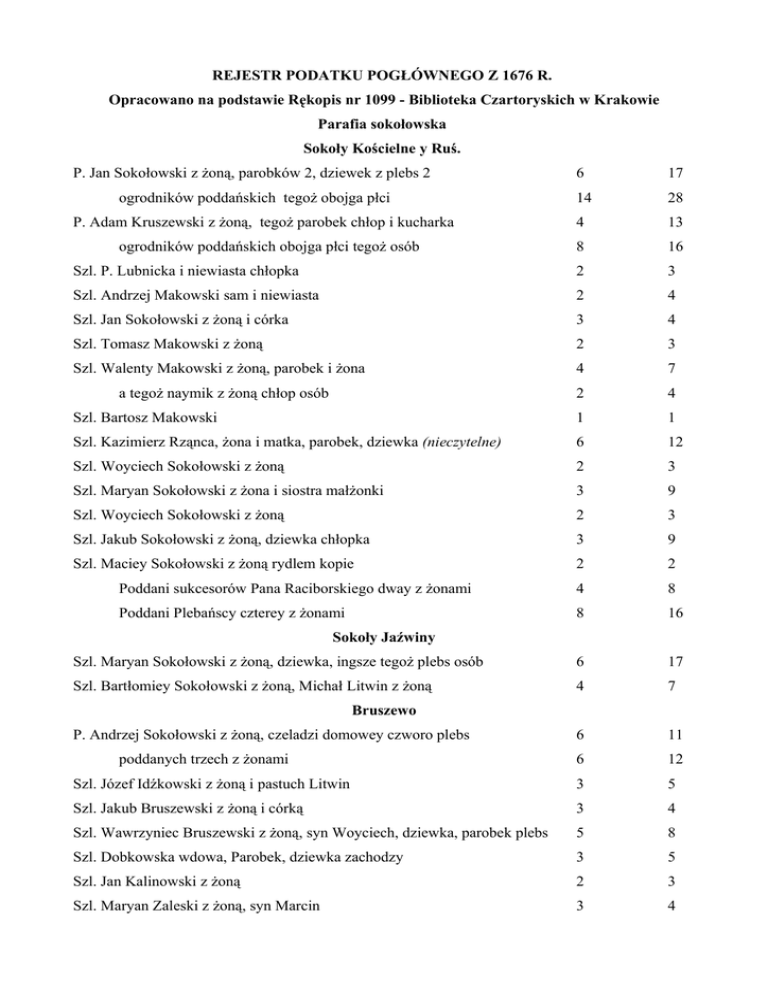 REJESTR PODATKU POGŁÓWNEGO Z 1676 R.

Opracowano na podstawie Rękopis nr 1099 - Biblioteka Czartoryskich w Krakowie

Parafia sokołowska

Sokoły Kościelne y Ruś.

| | | |
|---|---|---|
| P. Jan Sokołowski z żoną, parobków 2, dziewek z plebs 2 | 6 | 17 |
| ogrodników poddańskich tegoż obojga płci | 14 | 28 |
| P. Adam Kruszewski z żoną, tegoż parobek chłop i kucharka | 4 | 13 |
| ogrodników poddańskich obojga płci tegoż osób | 8 | 16 |
| Szl. P. Lubnicka i niewiasta chłopka | 2 | 3 |
| Szl. Andrzej Makowski sam i niewiasta | 2 | 4 |
| Szl. Jan Sokołowski z żoną i córka | 3 | 4 |
| Szl. Tomasz Makowski z żoną | 2 | 3 |
| Szl. Walenty Makowski z żoną, parobek i żona | 4 | 7 |
| a tegoż naymik z żoną chłop osób | 2 | 4 |
| Szl. Bartosz Makowski | 1 | 1 |
| Szl. Kazimierz Rząnca, żona i matka, parobek, dziewka (nieczytelne) | 6 | 12 |
| Szl. Woyciech Sokołowski z żoną | 2 | 3 |
| Szl. Maryan Sokołowski z żona i siostra małżonki | 3 | 9 |
| Szl. Woyciech Sokołowski z żoną | 2 | 3 |
| Szl. Jakub Sokołowski z żoną, dziewka chłopka | 3 | 9 |
| Szl. Maciey Sokołowski z żoną rydlem kopie | 2 | 2 |
| Poddani sukcesorów Pana Raciborskiego dway z żonami | 4 | 8 |
| Poddani Plebańscy czterey z żonami | 8 | 16 |

Sokoły Jaźwiny

| | | |
|---|---|---|
| Szl. Maryan Sokołowski z żoną, dziewka, ingsze tegoż plebs osób | 6 | 17 |
| Szl. Bartłomiey Sokołowski z żoną, Michał Litwin z żoną | 4 | 7 |

Bruszewo

| | | |
|---|---|---|
| P. Andrzej Sokołowski z żoną, czeladzi domowey czworo plebs | 6 | 11 |
| poddanych trzech z żonami | 6 | 12 |
| Szl. Józef Idźkowski z żoną i pastuch Litwin | 3 | 5 |
| Szl. Jakub Bruszewski z żoną i córką | 3 | 4 |
| Szl. Wawrzyniec Bruszewski z żoną, syn Woyciech, dziewka, parobek plebs | 5 | 8 |
| Szl. Dobkowska wdowa, Parobek, dziewka zachodzy | 3 | 5 |
| Szl. Jan Kalinowski z żoną | 2 | 3 |
| Szl. Maryan Zaleski z żoną, syn Marcin | 3 | 4 |